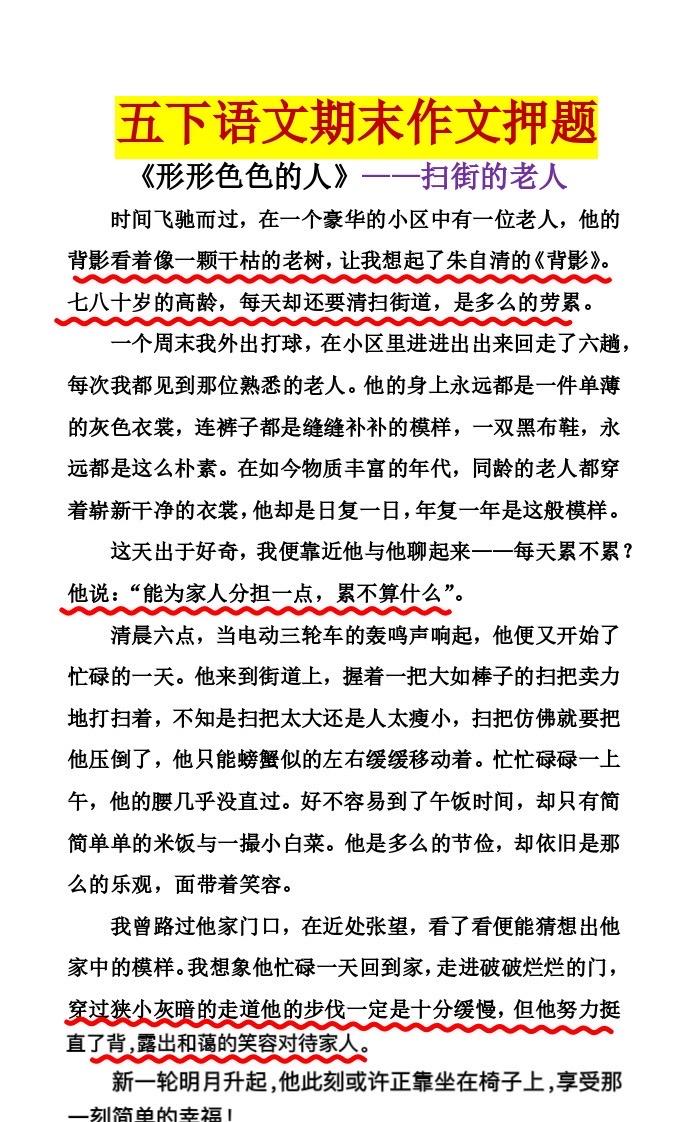 五下语文期末作文押题

《形形色色的人》——扫街的老人

时间飞驰而过，在一个豪华的小区中有一位老人，他的背影看着像一颗干枯的老树，让我想起了朱自清的《背影》。七八十岁的高龄，每天却还要清扫街道，是多么的劳累。

一个周末我外出打球，在小区里进进出出来回走了六趟，每次我都见到那位熟悉的老人。他的身上永远都是一件单薄的灰色衣裳，连裤子都是缝缝补补的模样，一双黑布鞋，永远都是这么朴素。在如今物质丰富的年代，同龄的老人都穿着崭新干净的衣裳，他却是日复一日，年复一年是这般模样。

这天出于好奇，我便靠近他与他聊起来——每天累不累？他说：“能为家人分担一点，累不算什么”。

清晨六点，当电动三轮车的轰鸣声响起，他便又开始了忙碌的一天。他来到街道上，握着一把大如棒子的扫把卖力地打扫着，不知是扫把太大还是人太瘦小，扫把仿佛就要把他压倒了，他只能螃蟹似的左右缓缓移动着。忙忙碌碌一上午，他的腰几乎没直过。好不容易到了午饭时间，却只有简简单单的米饭与一撮小白菜。他是多么的节俭，却依旧是那么的乐观，面带着笑容。

我曾路过他家门口，在近处张望，看了看便能猜想出他家中的模样。我想象他忙碌一天回到家，走进破破烂烂的门，穿过狭小灰暗的走道他的步伐一定是十分缓慢，但他努力挺直了背，露出和蔼的笑容对待家人。

新一轮明月升起，他此刻或许正靠坐在椅子上，享受那一刻简单的幸福！